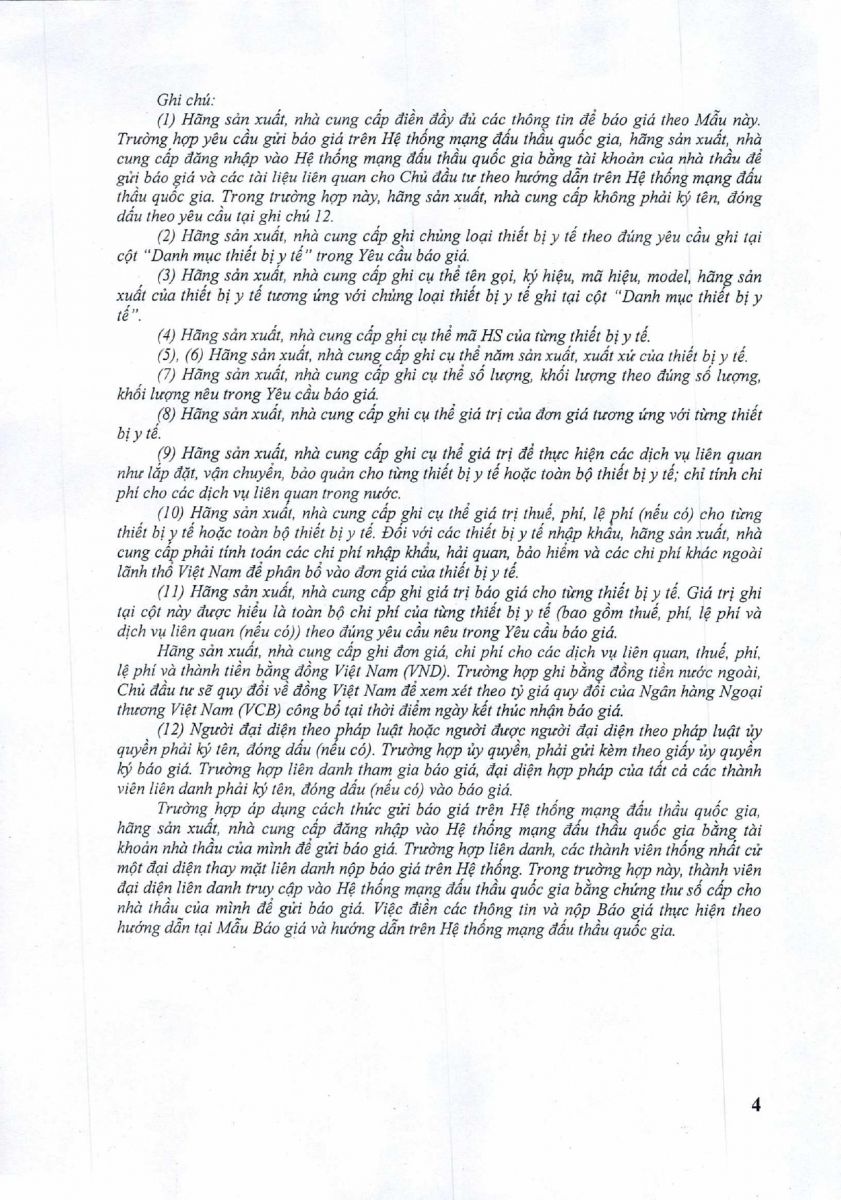 Ghi chú:

(1) Hãng sản xuất, nhà cung cấp điền đầy đủ các thông tin để báo giá theo Mẫu này. Trường hợp yêu cầu gửi báo giá trên Hệ thống mạng đấu thầu quốc gia, hãng sản xuất, nhà cung cấp đăng nhập vào Hệ thống mạng đấu thầu quốc gia bằng tài khoản của nhà thầu để gửi báo giá và các tài liệu liên quan cho Chủ đầu tư theo hướng dẫn trên Hệ thống mạng đấu thầu quốc gia. Trong trường hợp này, hãng sản xuất, nhà cung cấp không phải ký tên, đóng dấu theo yêu cầu tại ghi chú 12.

(2) Hãng sản xuất, nhà cung cấp ghi chủng loại thiết bị y tế theo đúng yêu cầu ghi tại cột "Danh mục thiết bị y tế" trong Yêu cầu báo giá.

(3) Hãng sản xuất, nhà cung cấp ghi cụ thể tên gọi, ký hiệu, mã hiệu, model, hãng sản xuất của thiết bị y tế tương ứng với chủng loại thiết bị y tế ghi tại cột "Danh mục thiết bị y tế".

(4) Hãng sản xuất, nhà cung cấp ghi cụ thể mã HS của từng thiết bị y tế.

(5), (6) Hãng sản xuất, nhà cung cấp ghi cụ thể năm sản xuất, xuất xứ của thiết bị y tế.

(7) Hãng sản xuất, nhà cung cấp ghi cụ thể số lượng, khối lượng theo đúng số lượng, khối lượng nêu trong Yêu cầu báo giá.

(8) Hãng sản xuất, nhà cung cấp ghi cụ thể giá trị của đơn giá tương ứng với từng thiết bị y tế.

(9) Hãng sản xuất, nhà cung cấp ghi cụ thể giá trị để thực hiện các dịch vụ liên quan như lắp đặt, vận chuyển, bảo quản cho từng thiết bị y tế hoặc toàn bộ thiết bị y tế; chỉ tính chi phí cho các dịch vụ liên quan trong nước.

(10) Hãng sản xuất, nhà cung cấp ghi cụ thể giá trị thuế, phí, lệ phí (nếu có) cho từng thiết bị y tế hoặc toàn bộ thiết bị y tế. Đối với các thiết bị y tế nhập khẩu, hãng sản xuất, nhà cung cấp phải tính toán các chi phí nhập khẩu, hải quan, bảo hiểm và các chi phí khác ngoài lãnh thổ Việt Nam để phân bổ vào đơn giá của thiết bị y tế.

(11) Hãng sản xuất, nhà cung cấp ghi giá trị báo giá cho từng thiết bị y tế. Giá trị ghi tại cột này được hiểu là toàn bộ chi phí của từng thiết bị y tế (bao gồm thuế, phí, lệ phí và dịch vụ liên quan (nếu có)) theo đúng yêu cầu nêu trong Yêu cầu báo giá.

Hãng sản xuất, nhà cung cấp ghi đơn giá, chi phí cho các dịch vụ liên quan, thuế, phí, lệ phí và thành tiền bằng đồng Việt Nam (VND). Trường hợp ghi bằng đồng tiền nước ngoài, Chủ đầu tư sẽ quy đổi về đồng Việt Nam để xem xét theo tỷ giá quy đổi của Ngân hàng Ngoại thương Việt Nam (VCB) công bố tại thời điểm ngày kết thúc nhận báo giá.

(12) Người đại diện theo pháp luật hoặc người được người đại diện theo pháp luật ủy quyền phải ký tên, đóng dấu (nếu có). Trường hợp ủy quyền, phải gửi kèm theo giấy ủy quyền ký báo giá. Trường hợp liên danh tham gia báo giá, đại diện hợp pháp của tất cả các thành viên liên danh phải ký tên, đóng dấu (nếu có) vào báo giá.

Trường hợp áp dụng cách thức gửi báo giá trên Hệ thống mạng đấu thầu quốc gia, hãng sản xuất, nhà cung cấp đăng nhập vào Hệ thống mạng đấu thầu quốc gia bằng tài khoản nhà thầu của mình để gửi báo giá. Trường hợp liên danh, các thành viên thống nhất cử một đại diện thay mặt liên danh nộp báo giá trên Hệ thống. Trong trường hợp này, thành viên đại diện liên danh truy cập vào Hệ thống mạng đấu thầu quốc gia bằng chứng thư số cấp cho nhà thầu của mình để gửi báo giá. Việc điền các thông tin và nộp Báo giá thực hiện theo hướng dẫn tại Mẫu Báo giá và hướng dẫn trên Hệ thống mạng đấu thầu quốc gia.

4